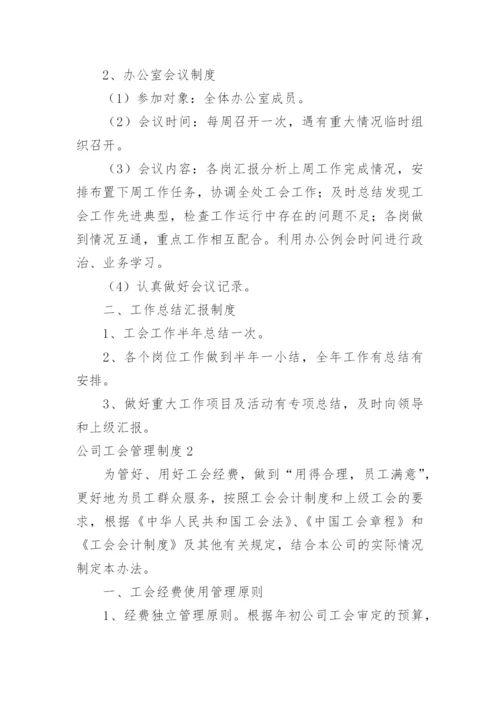 2、办公室会议制度

（1）参加对象：全体办公室成员。

（2）会议时间：每周召开一次，遇有重大情况临时组织召开。

（3）会议内容：各岗汇报分析上周工作完成情况，安排布置下周工作任务，协调全处工会工作；及时总结发现工会工作先进典型，检查工作运行中存在的问题不足；各岗做到情况互通，重点工作相互配合。利用办公例会时间进行政治、业务学习。

（4）认真做好会议记录。

二、工作总结汇报制度

1、工会工作半年总结一次。

2、各个岗位工作做到半年一小结，全年工作有总结有安排。

3、做好重大工作项目及活动有专项总结，及时向领导和上级汇报。

公司工会管理制度2

为管好、用好工会经费，做到“用得合理，员工满意”，更好地为员工群众服务，按照工会会计制度和上级工会的要求，根据《中华人民共和国工会法》、《中国工会章程》和《工会会计制度》及其他有关规定，结合本公司的实际情况制定本办法。

一、工会经费使用管理原则

1、经费独立管理原则。根据年初公司工会审定的预算，